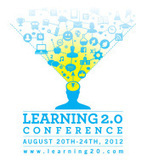 LEARNING 2.0
CONFERENCE
AUGUST 20TH-24TH, 2012
www.learning20.com